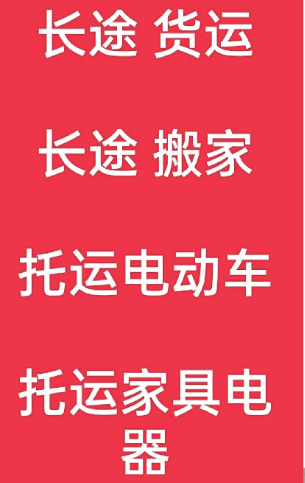 长途 货运

长途 搬家

托运电动车

托运家具电器